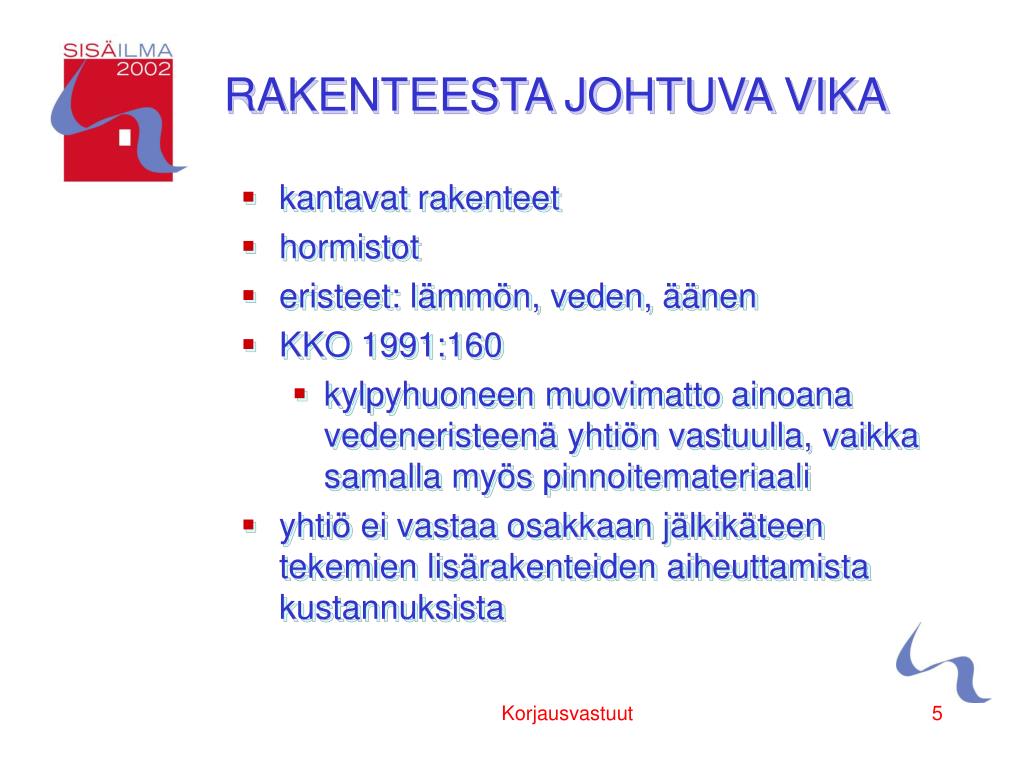 SISÄILMA
2002

RAKENTEESTA JOHTUVA VIKA

- kantavat rakenteet
- hormistot
- eristeet: lämmön, veden, äänen
- KKO 1991:160
  - kylpyhuoneen muovimatto ainoana vedeneristeenä yhtiön vastuulla, vaikka samalla myös pinnoitemateriaali
- yhtiö ei vastaa osakkaan jälkikäteen tekemien lisärakenteiden aiheuttamista kustannuksista

Korjausvastuut

5